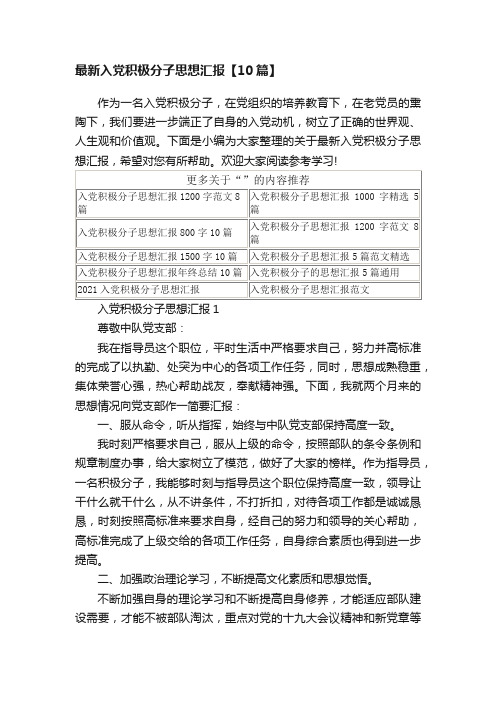 最新入党积极分子思想汇报【10篇】

作为一名入党积极分子，在党组织的培养教育下，在老党员的熏陶下，我们要进一步端正了自身的入党动机，树立了正确的世界观、人生观和价值观。下面是小编为大家整理的关于最新入党积极分子思想汇报，希望对您有所帮助。欢迎大家阅读参考学习!

| 更多关于“”的内容推荐 | |
|---|---|
| 入党积极分子思想汇报1200字范文8篇 | 入党积极分子思想汇报 1000 字精选 5篇 |
| 入党积极分子思想汇报800字10篇 | 入党积极分子思想汇报 1200 字范文 8篇 |
| 入党积极分子思想汇报1500字10篇 | 入党积极分子思想汇报5篇范文精选 |
| 入党积极分子思想汇报年终总结10篇 | 入党积极分子的思想汇报5篇通用 |
| 2021入党积极分子思想汇报 | 入党积极分子思想汇报范文 |

入党积极分子思想汇报1

尊敬中队党支部：

我在指导员这个职位，平时生活中严格要求自己，努力并高标准的完成了以执勤、处突为中心的各项工作任务，同时，思想成熟稳重，集体荣誉心强，热心帮助战友，奉献精神强。下面，我就两个月来的思想情况向党支部作一简要汇报：

一、服从命令，听从指挥，始终与中队党支部保持高度一致。

我时刻严格要求自己，服从上级的命令，按照部队的条令条例和规章制度办事，给大家树立了模范，做好了大家的榜样。作为指导员，一名积极分子，我能够时刻与指导员这个职位保持高度一致，领导让干什么就干什么，从不讲条件，不打折扣，对待各项工作都是诚诚恳恳，时刻按照高标准来要求自身，经自己的努力和领导的关心帮助，高标准完成了上级交给的各项工作任务，自身综合素质也得到进一步提高。

二、加强政治理论学习，不断提高文化素质和思想觉悟。

不断加强自身的理论学习和不断提高自身修养，才能适应部队建设需要，才能不被部队淘汰，重点对党的十九大会议精神和新党章等